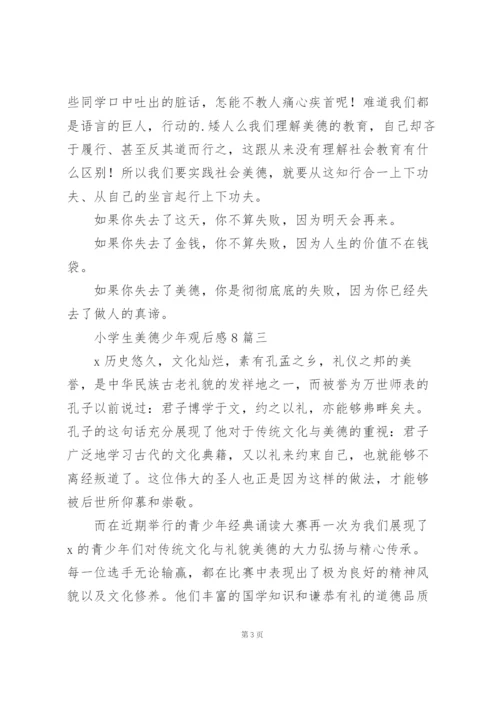 些同学口中吐出的脏话，怎能不教人痛心疾首呢！难道我们都是语言的巨人，行动的.矮人么我们理解美德的教育，自己却吝于履行、甚至反其道而行之，这跟从来没有理解社会教育有什么区别！所以我们要实践社会美德，就要从这知行合一上下功夫、从自己的坐言起行上下功夫。

如果你失去了这天，你不算失败，因为明天会再来。

如果你失去了金钱，你不算失败，因为人生的价值不在钱袋。

如果你失去了美德，你是彻彻底底的失败，因为你已经失去了做人的真谛。

小学生美德少年观后感8篇三

x历史悠久，文化灿烂，素有孔孟之乡，礼仪之邦的美誉，是中华民族古老礼貌的发祥地之一，而被誉为万世师表的孔子以前说过：君子博学于文，约之以礼，亦能够弗畔矣夫。孔子的这句话充分展现了他对于传统文化与美德的重视：君子广泛地学习古代的文化典籍，又以礼来约束自己，也就能够不离经叛道了。这位伟大的圣人也正是因为这样的做法，才能够被后世所仰慕和崇敬。

而在近期举行的青少年经典诵读大赛再一次为我们展现了x的青少年们对传统文化与礼貌美德的大力弘扬与精心传承。每一位选手无论输赢，都在比赛中表现出了极为良好的精神风貌以及文化修养。他们丰富的国学知识和谦恭有礼的道德品质

第3页